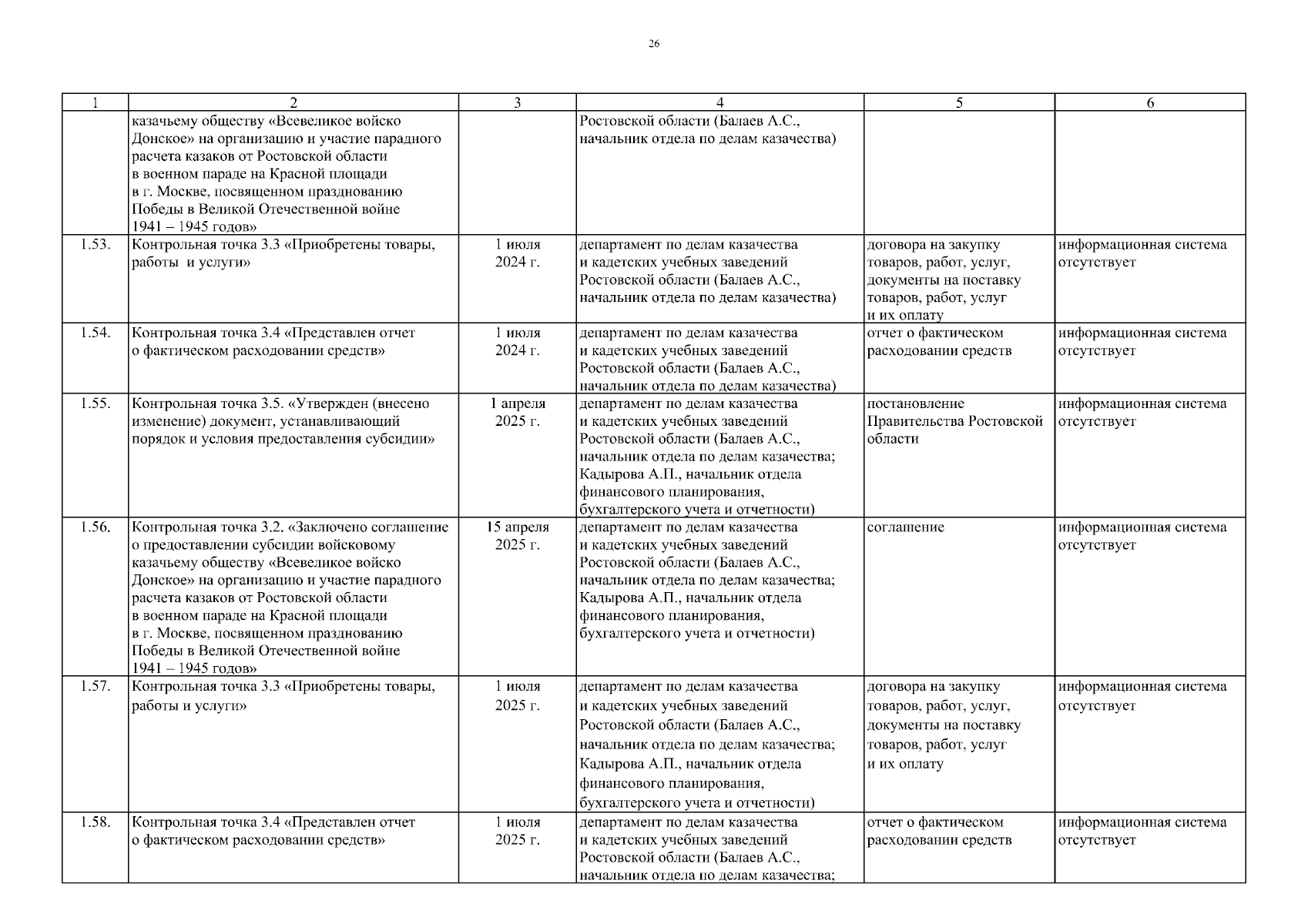 26

| 1 | 2 | 3 | 4 | 5 | 6 |
|---|---|---|---|---|---|
| | казачьему обществу «Всевеликое войско Донское» на организацию и участие парадного расчета казаков от Ростовской области в военном параде на Красной площади в г. Москве, посвященном празднованию Победы в Великой Отечественной войне 1941 – 1945 годов» | | Ростовской области (Балаев А.С., начальник отдела по делам казачества) | | |
| 1.53. | Контрольная точка 3.3 «Приобретены товары, работы и услуги» | 1 июля 2024 г. | департамент по делам казачества и кадетских учебных заведений Ростовской области (Балаев А.С., начальник отдела по делам казачества) | договора на закупку товаров, работ, услуг, документы на поставку товаров, работ, услуг и их оплату | информационная система отсутствует |
| 1.54. | Контрольная точка 3.4 «Представлен отчет о фактическом расходовании средств» | 1 июля 2024 г. | департамент по делам казачества и кадетских учебных заведений Ростовской области (Балаев А.С., начальник отдела по делам казачества) | отчет о фактическом расходовании средств | информационная система отсутствует |
| 1.55. | Контрольная точка 3.5. «Утвержден (внесено изменение) документ, устанавливающий порядок и условия предоставления субсидии» | 1 апреля 2025 г. | департамент по делам казачества и кадетских учебных заведений Ростовской области (Балаев А.С., начальник отдела по делам казачества; Кадырова А.П., начальник отдела финансового планирования, бухгалтерского учета и отчетности) | постановление Правительства Ростовской области | информационная система отсутствует |
| 1.56. | Контрольная точка 3.2. «Заключено соглашение о предоставлении субсидии войсковому казачьему обществу «Всевеликое войско Донское» на организацию и участие парадного расчета казаков от Ростовской области в военном параде на Красной площади в г. Москве, посвященном празднованию Победы в Великой Отечественной войне 1941 – 1945 годов» | 15 апреля 2025 г. | департамент по делам казачества и кадетских учебных заведений Ростовской области (Балаев А.С., начальник отдела по делам казачества; Кадырова А.П., начальник отдела финансового планирования, бухгалтерского учета и отчетности) | соглашение | информационная система отсутствует |
| 1.57. | Контрольная точка 3.3 «Приобретены товары, работы и услуги» | 1 июля 2025 г. | департамент по делам казачества и кадетских учебных заведений Ростовской области (Балаев А.С., начальник отдела по делам казачества; Кадырова А.П., начальник отдела финансового планирования, бухгалтерского учета и отчетности) | договора на закупку товаров, работ, услуг, документы на поставку товаров, работ, услуг и их оплату | информационная система отсутствует |
| 1.58. | Контрольная точка 3.4 «Представлен отчет о фактическом расходовании средств» | 1 июля 2025 г. | департамент по делам казачества и кадетских учебных заведений Ростовской области (Балаев А.С., начальник отдела по делам казачества; | отчет о фактическом расходовании средств | информационная система отсутствует |